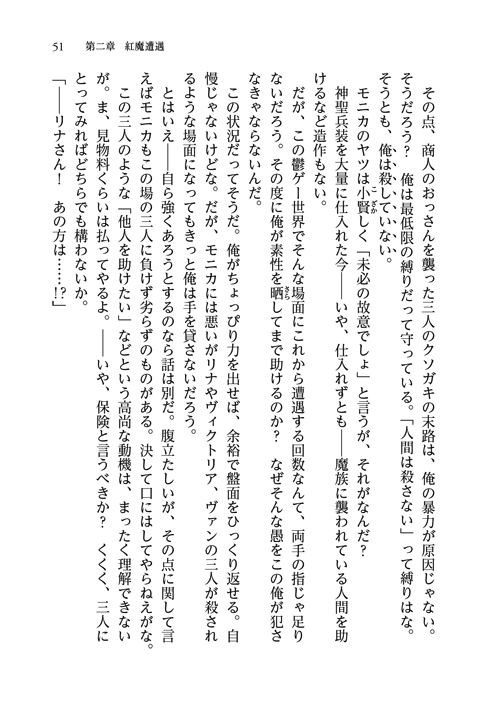 51　第二章　紅魔遭遇

その点、商人のおっさんを襲った三人のクソガキの末路は、俺の暴力が原因じゃない。そうだろう？　俺は最低限の縛りだって守っている。「人間は殺さない」って縛りはな。そうとも、俺は殺していない。

モニカのヤツは小賢しく「未必の故意でしょ」と言うが、それがなんだ？

神聖兵装を大量に仕入れた今――いや、仕入れずとも――魔族に襲われている人間を助けるなど造作もない。

だが、この鬱ゲー世界でそんな場面にこれから遭遇する回数なんて、両手の指じゃ足りないだろう。その度に俺が素性を晒してまで助けるのか？　なぜそんな愚をこの俺が犯さなきゃならないんだ。

この状況だってそうだ。俺がちょっぴり力を出せば、余裕で盤面をひっくり返せる。自慢じゃないけどな。だが、モニカには悪いがリナやヴィクトリア、ヴァンの三人が殺されるような場面になってもきっと俺は手を貸さないだろう。

とはいえ――自ら強くあろうとするのなら話は別だ。腹立たしいが、その点に関して言えばモニカもこの場の三人に負けず劣らずのものがある。決して口にはしてやらねえがな。

この三人のような「他人を助けたい」などという高尚な動機は、まったく理解できないが。ま、見物料くらいは払ってやるよ。――いや、保険と言うべきか？　くくく、三人にとってみればどちらでも構わないか。

「――リナさん！　あの方は……!?」